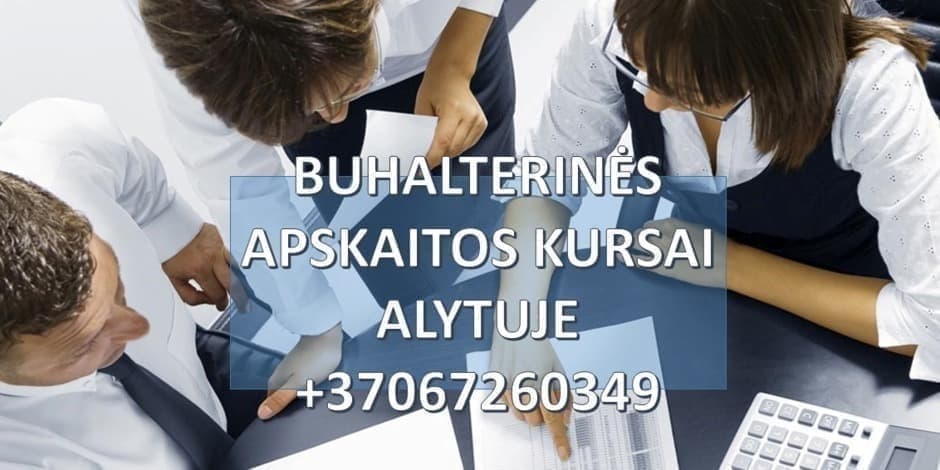 BUHALTERINĖS APSKAITOS KURSAI ALYTUJE +37067260349